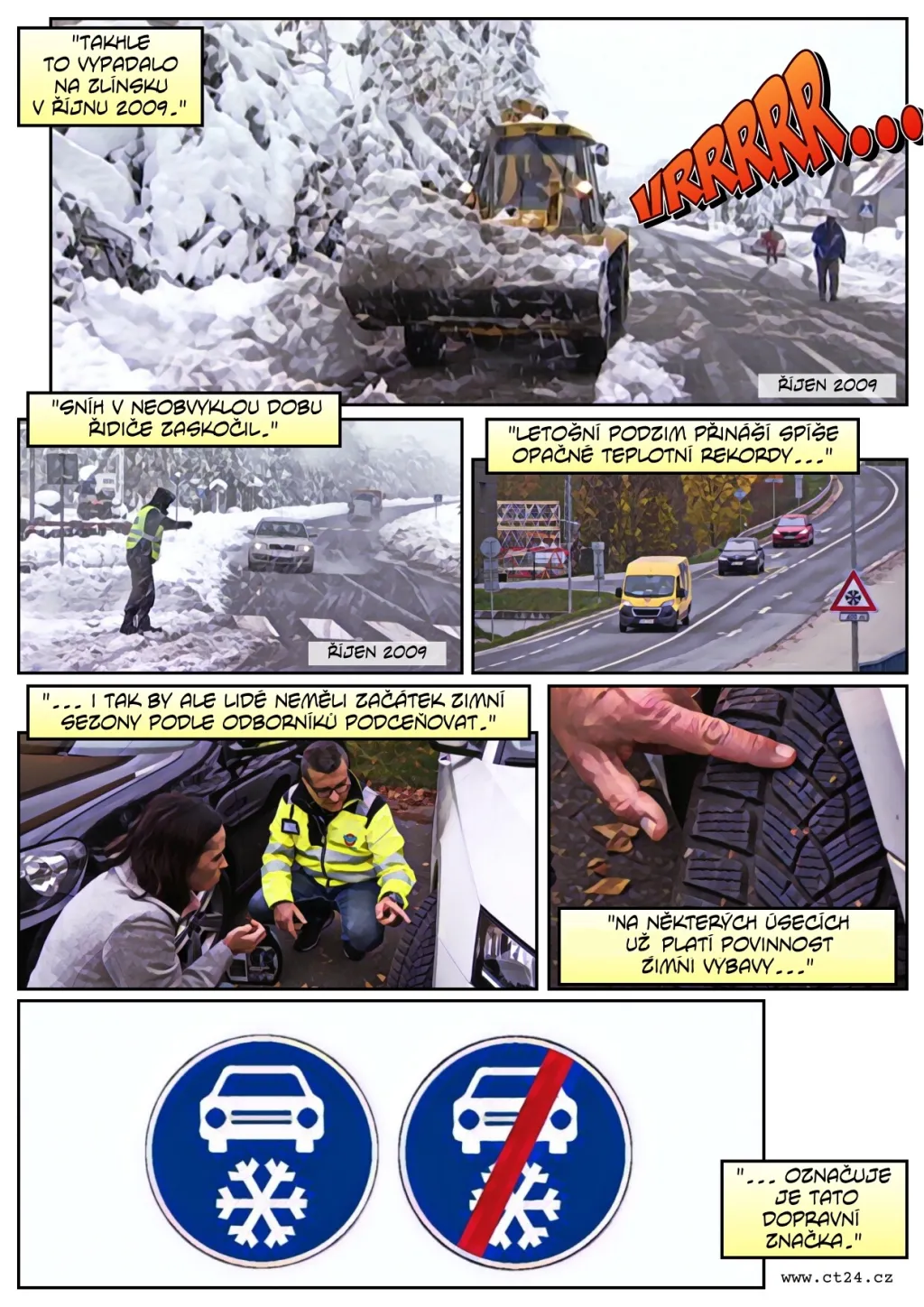 "TAKHLE TO VYPADALO NA ZLÍNSKU V ŘÍJNU 2009."

VRRRRR...

ŘÍJEN 2009

"SNÍH V NEOBVYKLOU DOBU ŘIDIČE ZASKOČIL."

ŘÍJEN 2009

"LETOŠNÍ PODZIM PŘINÁŠÍ SPÍŠE OPAČNÉ TEPLOTNÍ REKORDY..."

"... I TAK BY ALE LIDÉ NEMĚLI ZAČÁTEK ZIMNÍ SEZONY PODLE ODBORNÍKŮ PODCEŇOVAT."

"NA NĚKTERÝCH ÚSECÍCH UŽ PLATÍ POVINNOST ZIMNÍ VÝBAVY..."

"... OZNAČUJE JE TATO DOPRAVNÍ ZNAČKA."

www.ct24.cz